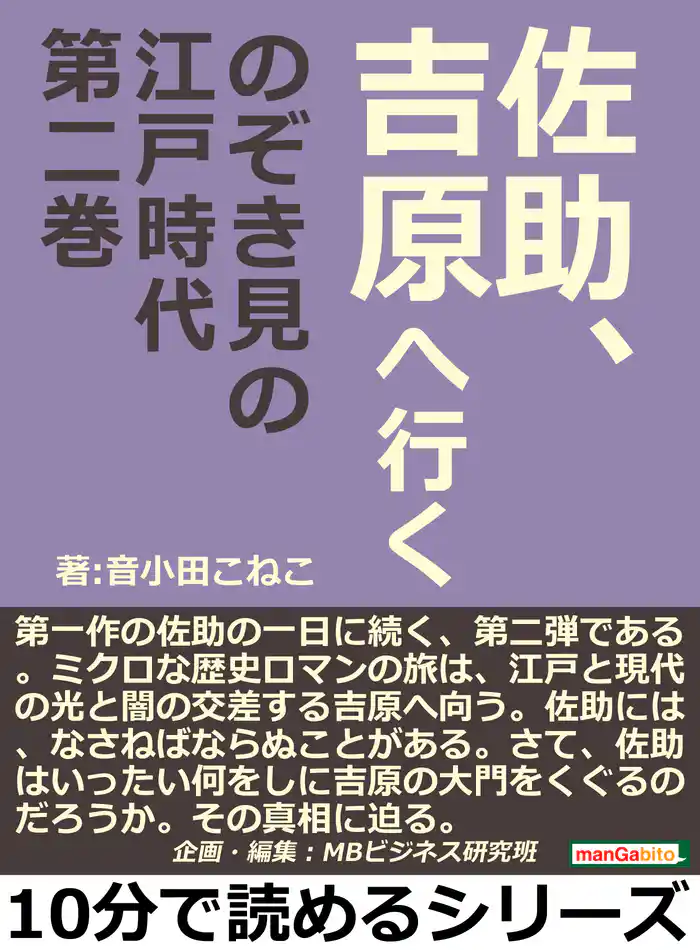 佐助、吉原へ行く

のぞき見の江戸時代

第二巻

著:音小田こねこ

第一作の佐助の一日に続く、第二弾である。ミクロな歴史ロマンの旅は、江戸と現代の光と闇の交差する吉原へ向う。佐助には、なさねばならぬことがある。さて、佐助はいったい何をしに吉原の大門をくぐるのだろうか。その真相に迫る。

企画・編集:MBビジネス研究班

manGabito

10分で読めるシリーズ